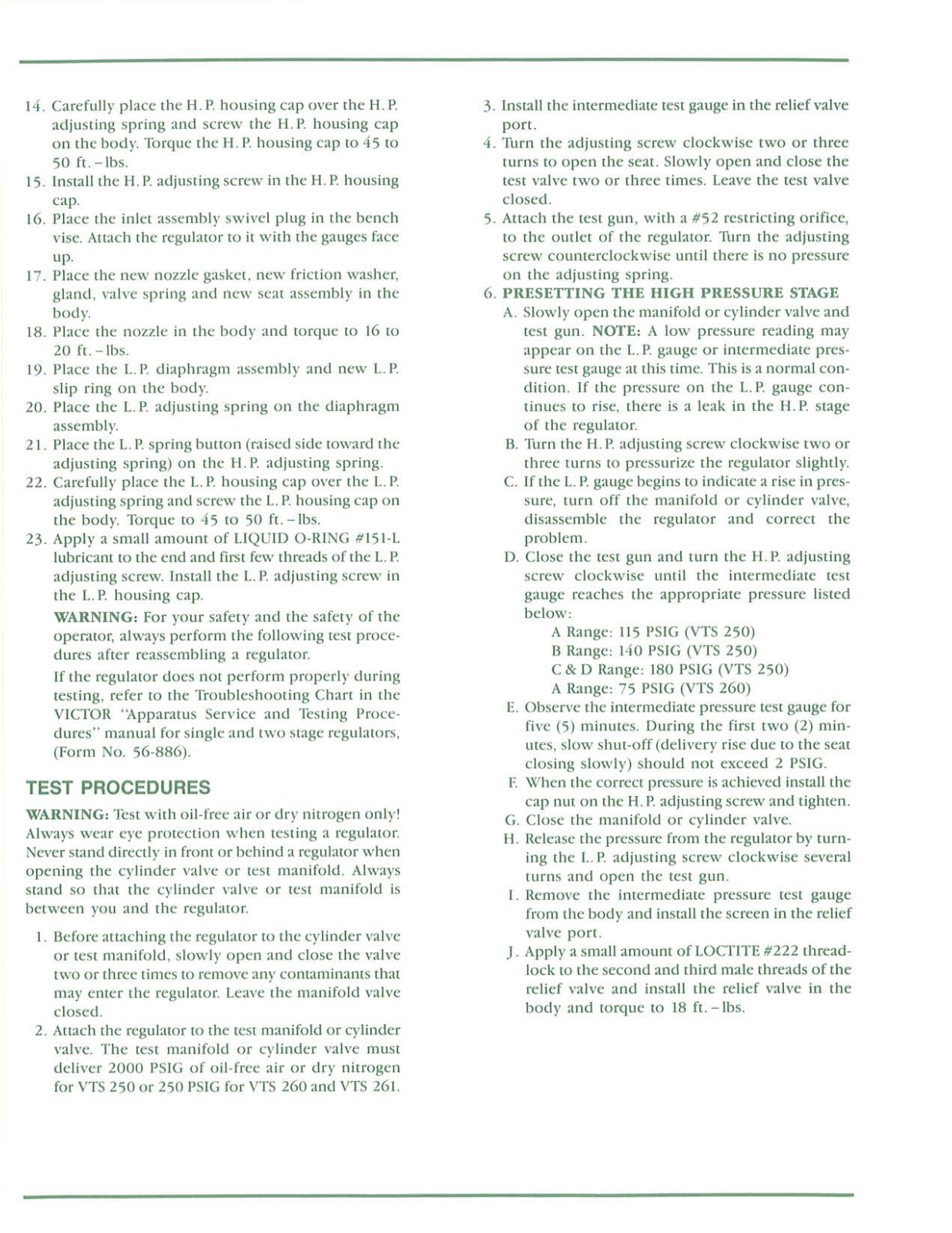 14. Carefully place the H. P. housing cap over the H. P. adjusting spring and screw the H. P. housing cap on the body. Torque the H. P. housing cap to 45 to 50 ft. – lbs.
15. Install the H. P. adjusting screw in the H. P. housing cap.
16. Place the inlet assembly swivel plug in the bench vise. Attach the regulator to it with the gauges face up.
17. Place the new nozzle gasket, new friction washer, gland, valve spring and new seat assembly in the body.
18. Place the nozzle in the body and torque to 16 to 20 ft. – lbs.
19. Place the L. P. diaphragm assembly and new L. P. slip ring on the body.
20. Place the L. P. adjusting spring on the diaphragm assembly.
21. Place the L. P. spring button (raised side toward the adjusting spring) on the H. P. adjusting spring.
22. Carefully place the L. P. housing cap over the L. P. adjusting spring and screw the L. P. housing cap on the body. Torque to 45 to 50 ft. – lbs.
23. Apply a small amount of LIQUID O-RING #151-L lubricant to the end and first few threads of the L. P. adjusting screw. Install the L. P. adjusting screw in the L. P. housing cap.

WARNING: For your safety and the safety of the operator, always perform the following test procedures after reassembling a regulator.

If the regulator does not perform properly during testing, refer to the Troubleshooting Chart in the VICTOR "Apparatus Service and Testing Procedures" manual for single and two stage regulators, (Form No. 56-886).

TEST PROCEDURES

WARNING: Test with oil-free air or dry nitrogen only! Always wear eye protection when testing a regulator. Never stand directly in front or behind a regulator when opening the cylinder valve or test manifold. Always stand so that the cylinder valve or test manifold is between you and the regulator.

1. Before attaching the regulator to the cylinder valve or test manifold, slowly open and close the valve two or three times to remove any contaminants that may enter the regulator. Leave the manifold valve closed.
2. Attach the regulator to the test manifold or cylinder valve. The test manifold or cylinder valve must deliver 2000 PSIG of oil-free air or dry nitrogen for VTS 250 or 250 PSIG for VTS 260 and VTS 261.
3. Install the intermediate test gauge in the relief valve port.
4. Turn the adjusting screw clockwise two or three turns to open the seat. Slowly open and close the test valve two or three times. Leave the test valve closed.
5. Attach the test gun, with a #52 restricting orifice, to the outlet of the regulator. Turn the adjusting screw counterclockwise until there is no pressure on the adjusting spring.
6. PRESETTING THE HIGH PRESSURE STAGE
A. Slowly open the manifold or cylinder valve and test gun. NOTE: A low pressure reading may appear on the L. P. gauge or intermediate pressure test gauge at this time. This is a normal condition. If the pressure on the L. P. gauge continues to rise, there is a leak in the H. P. stage of the regulator.
B. Turn the H. P. adjusting screw clockwise two or three turns to pressurize the regulator slightly.
C. If the L. P. gauge begins to indicate a rise in pressure, turn off the manifold or cylinder valve, disassemble the regulator and correct the problem.
D. Close the test gun and turn the H. P. adjusting screw clockwise until the intermediate test gauge reaches the appropriate pressure listed below:
A Range: 115 PSIG (VTS 250)
B Range: 140 PSIG (VTS 250)
C & D Range: 180 PSIG (VTS 250)
A Range: 75 PSIG (VTS 260)
E. Observe the intermediate pressure test gauge for five (5) minutes. During the first two (2) minutes, slow shut-off (delivery rise due to the seat closing slowly) should not exceed 2 PSIG.
F. When the correct pressure is achieved install the cap nut on the H. P. adjusting screw and tighten.
G. Close the manifold or cylinder valve.
H. Release the pressure from the regulator by turning the L. P. adjusting screw clockwise several turns and open the test gun.
I. Remove the intermediate pressure test gauge from the body and install the screen in the relief valve port.
J. Apply a small amount of LOCTITE #222 threadlock to the second and third male threads of the relief valve and install the relief valve in the body and torque to 18 ft. – lbs.